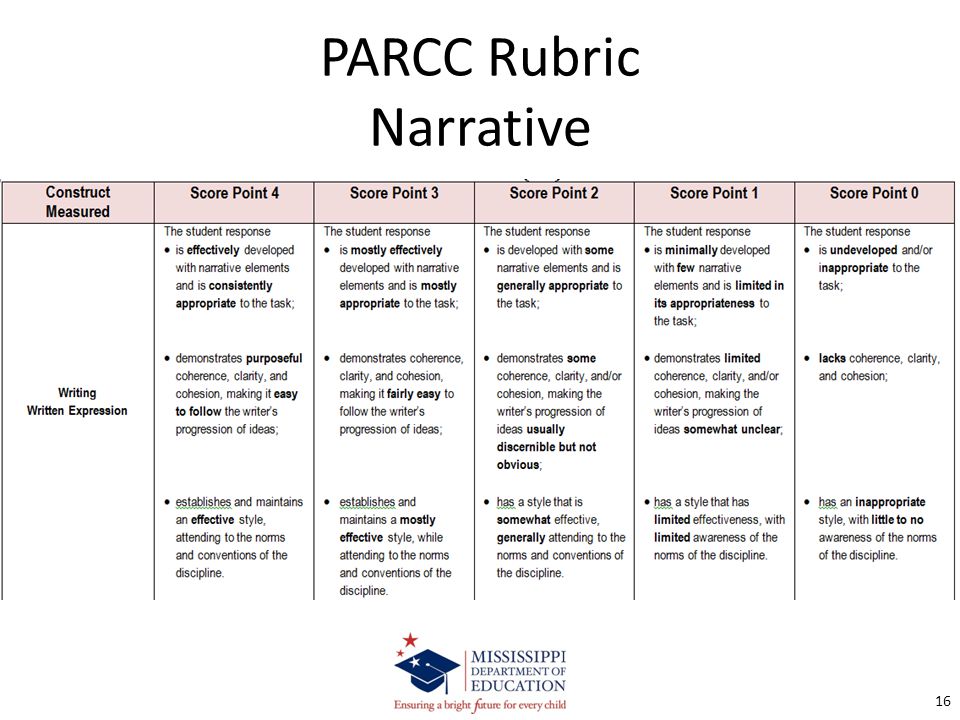 PARCC Rubric
Narrative

| Construct Measured | Score Point 4 | Score Point 3 | Score Point 2 | Score Point 1 | Score Point 0 |
|---|---|---|---|---|---|
| Writing Written Expression | The student response • is effectively developed with narrative elements and is consistently appropriate to the task; • demonstrates purposeful coherence, clarity, and cohesion, making it easy to follow the writer's progression of ideas; • establishes and maintains an effective style, attending to the norms and conventions of the discipline. | The student response • is mostly effectively developed with narrative elements and is mostly appropriate to the task; • demonstrates coherence, clarity, and cohesion, making it fairly easy to follow the writer's progression of ideas; • establishes and maintains a mostly effective style, while attending to the norms and conventions of the discipline. | The student response • is developed with some narrative elements and is generally appropriate to the task; • demonstrates some coherence, clarity, and/or cohesion, making the writer's progression of ideas usually discernible but not obvious; • has a style that is somewhat effective, generally attending to the norms and conventions of the discipline. | The student response • is minimally developed with few narrative elements and is limited in its appropriateness to the task; • demonstrates limited coherence, clarity, and/or cohesion, making the writer's progression of ideas somewhat unclear; • has a style that has limited effectiveness, with limited awareness of the norms of the discipline. | The student response • is undeveloped and/or inappropriate to the task; • lacks coherence, clarity, and cohesion; • has an inappropriate style, with little to no awareness of the norms of the discipline. |

MISSISSIPPI DEPARTMENT OF EDUCATION
Ensuring a bright future for every child

16